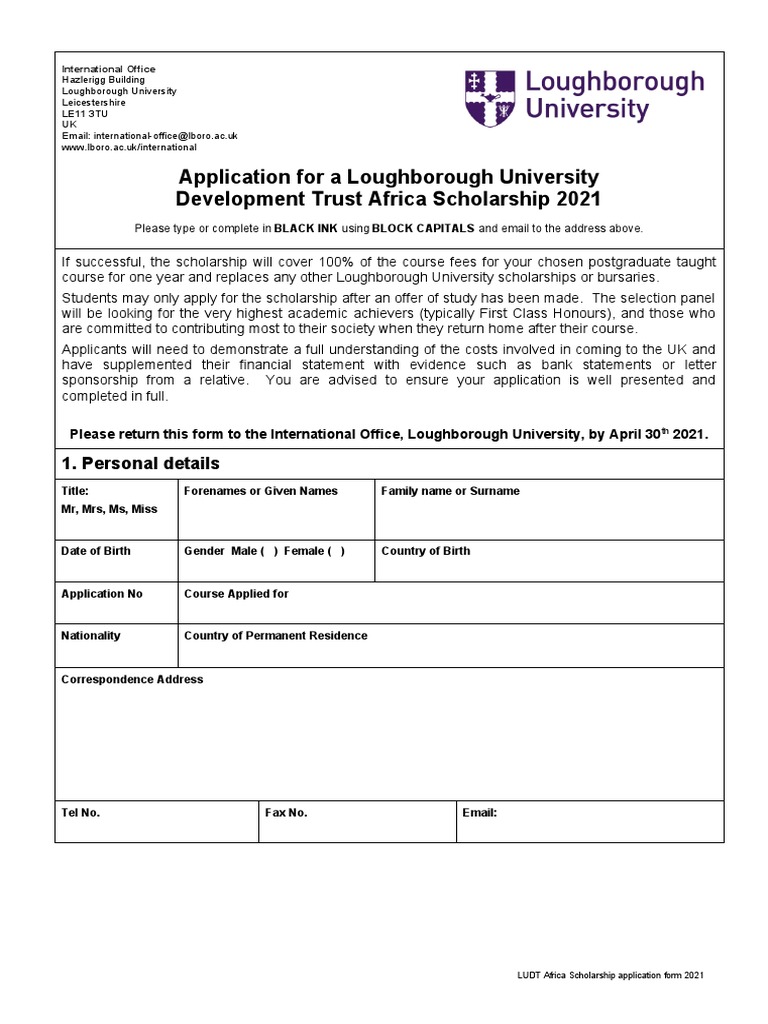 International Office
Hazlerigg Building
Loughborough University
Leicestershire
LE11 3TU
UK
Email: international-office@lboro.ac.uk
www.lboro.ac.uk/international

Loughborough University

Application for a Loughborough University Development Trust Africa Scholarship 2021

Please type or complete in BLACK INK using BLOCK CAPITALS and email to the address above.

If successful, the scholarship will cover 100% of the course fees for your chosen postgraduate taught course for one year and replaces any other Loughborough University scholarships or bursaries.

Students may only apply for the scholarship after an offer of study has been made. The selection panel will be looking for the very highest academic achievers (typically First Class Honours), and those who are committed to contributing most to their society when they return home after their course.

Applicants will need to demonstrate a full understanding of the costs involved in coming to the UK and have supplemented their financial statement with evidence such as bank statements or letter sponsorship from a relative. You are advised to ensure your application is well presented and completed in full.

Please return this form to the International Office, Loughborough University, by April 30$^{th}$ 2021.

1. Personal details

| Title: Mr, Mrs, Ms, Miss | Forenames or Given Names | Family name or Surname |
|---|---|---|
| Date of Birth | Gender Male ( ) Female ( ) | Country of Birth |
| Application No | Course Applied for | |
| Nationality | Country of Permanent Residence | |

Correspondence Address

| Tel No. | Fax No. | Email: |
|---|---|---|

LUDT Africa Scholarship application form 2021